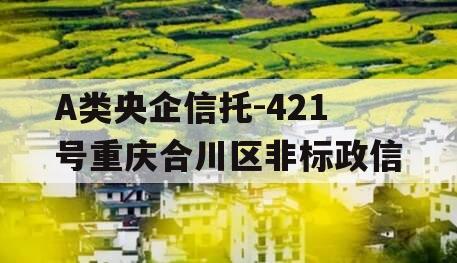 A类央企信托-421号重庆合川区非标政信